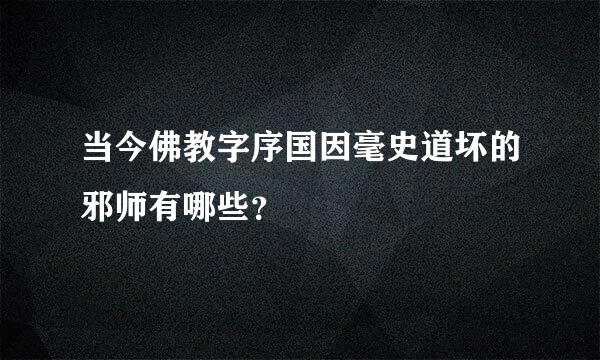 当今佛教字序国因毫史道坏的邪师有哪些?